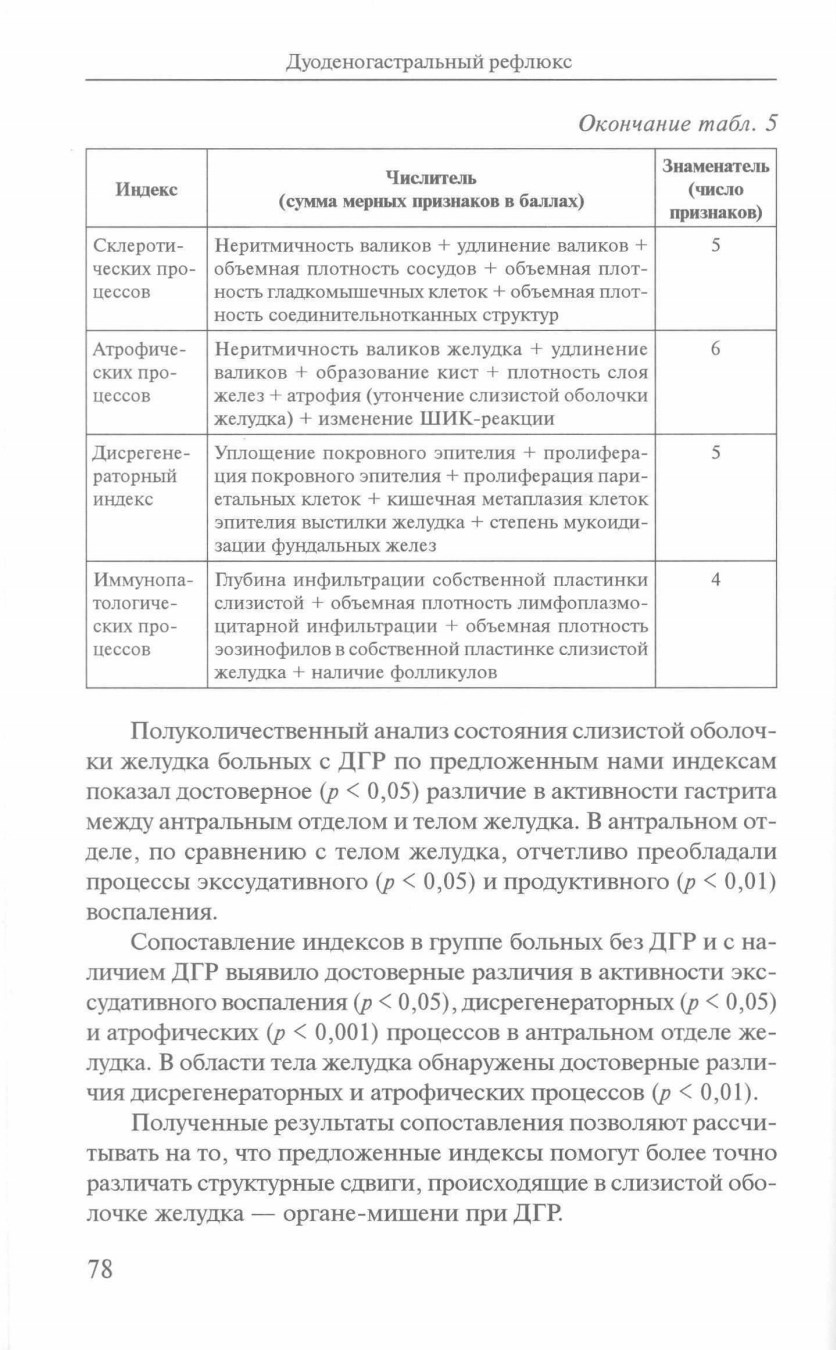 Дуоденогастральный рефлюкс

Окончание табл. 5

| Индекс | Числитель (сумма мерных признаков в баллах) | Знаменатель (число признаков) |
|---|---|---|
| Склеротических процессов | Неритмичность валиков + удлинение валиков + объемная плотность сосудов + объемная плотность гладкомышечных клеток + объемная плотность соединительнотканных структур | 5 |
| Атрофических процессов | Неритмичность валиков желудка + удлинение валиков + образование кист + плотность слоя желез + атрофия (утончение слизистой оболочки желудка) + изменение ШИК-реакции | 6 |
| Дисрегенераторный индекс | Уплощение покровного эпителия + пролиферация покровного эпителия + пролиферация париетальных клеток + кишечная метаплазия клеток эпителия выстилки желудка + степень мукоидизации фундальных желез | 5 |
| Иммунопатологических процессов | Глубина инфильтрации собственной пластинки слизистой + объемная плотность лимфоплазмоцитарной инфильтрации + объемная плотность эозинофилов в собственной пластинке слизистой желудка + наличие фолликулов | 4 |

Полуколичественный анализ состояния слизистой оболочки желудка больных с ДГР по предложенным нами индексам показал достоверное ($p < 0,05$) различие в активности гастрита между антральным отделом и телом желудка. В антральном отделе, по сравнению с телом желудка, отчетливо преобладали процессы экссудативного ($p < 0,05$) и продуктивного ($p < 0,01$) воспаления.

Сопоставление индексов в группе больных без ДГР и с наличием ДГР выявило достоверные различия в активности экссудативного воспаления ($p < 0,05$), дисрегенераторных ($p < 0,05$) и атрофических ($p < 0,001$) процессов в антральном отделе желудка. В области тела желудка обнаружены достоверные различия дисрегенераторных и атрофических процессов ($p < 0,01$).

Полученные результаты сопоставления позволяют рассчитывать на то, что предложенные индексы помогут более точно различать структурные сдвиги, происходящие в слизистой оболочке желудка — органе-мишени при ДГР.

78